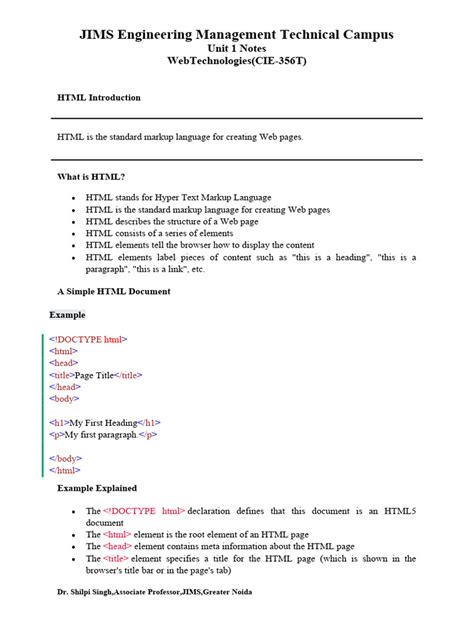 JIMS Engineering Management Technical Campus
Unit 1 Notes
WebTechnologies(CIE-356T)

HTML Introduction

HTML is the standard markup language for creating Web pages.

What is HTML?

- HTML stands for Hyper Text Markup Language
- HTML is the standard markup language for creating Web pages
- HTML describes the structure of a Web page
- HTML consists of a series of elements
- HTML elements tell the browser how to display the content
- HTML elements label pieces of content such as "this is a heading", "this is a paragraph", "this is a link", etc.

A Simple HTML Document

Example

<!DOCTYPE html>
<html>
<head>
<title>Page Title</title>
</head>
<body>

<h1>My First Heading</h1>
<p>My first paragraph.</p>

</body>
</html>

Example Explained

- The <!DOCTYPE html> declaration defines that this document is an HTML5 document
- The <html> element is the root element of an HTML page
- The <head> element contains meta information about the HTML page
- The <title> element specifies a title for the HTML page (which is shown in the browser's title bar or in the page's tab)

Dr. Shilpi Singh,Associate Professor,JIMS,Greater Noida